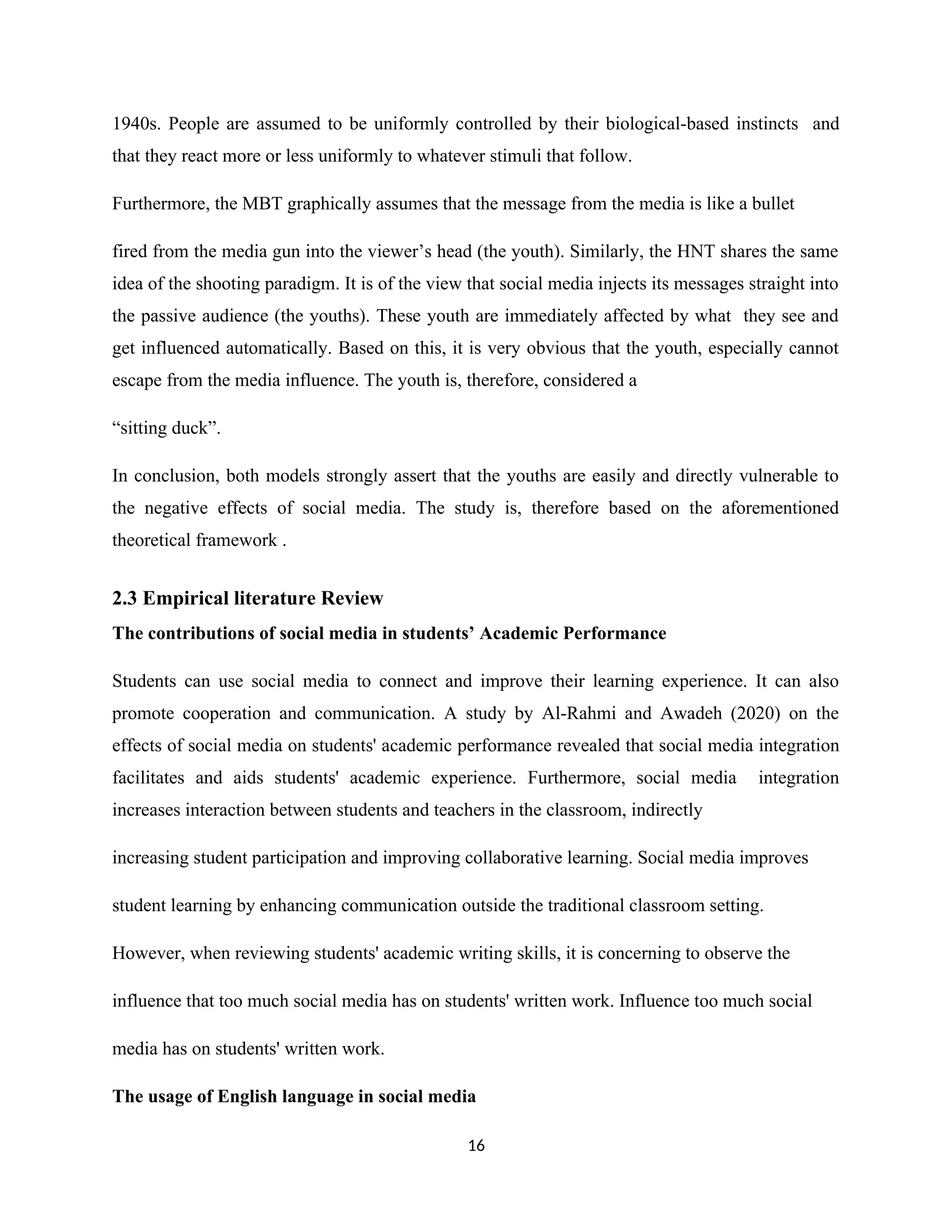 1940s. People are assumed to be uniformly controlled by their biological-based instincts and that they react more or less uniformly to whatever stimuli that follow.

Furthermore, the MBT graphically assumes that the message from the media is like a bullet

fired from the media gun into the viewer's head (the youth). Similarly, the HNT shares the same idea of the shooting paradigm. It is of the view that social media injects its messages straight into the passive audience (the youths). These youth are immediately affected by what they see and get influenced automatically. Based on this, it is very obvious that the youth, especially cannot escape from the media influence. The youth is, therefore, considered a

"sitting duck".

In conclusion, both models strongly assert that the youths are easily and directly vulnerable to the negative effects of social media. The study is, therefore based on the aforementioned theoretical framework .

2.3 Empirical literature Review

The contributions of social media in students' Academic Performance

Students can use social media to connect and improve their learning experience. It can also promote cooperation and communication. A study by Al-Rahmi and Awadeh (2020) on the effects of social media on students' academic performance revealed that social media integration facilitates and aids students' academic experience. Furthermore, social media integration increases interaction between students and teachers in the classroom, indirectly

increasing student participation and improving collaborative learning. Social media improves

student learning by enhancing communication outside the traditional classroom setting.

However, when reviewing students' academic writing skills, it is concerning to observe the

influence that too much social media has on students' written work. Influence too much social

media has on students' written work.

The usage of English language in social media

16